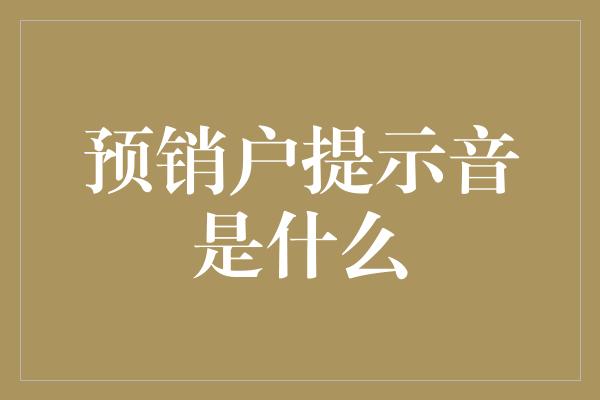 预销户提示音是什么